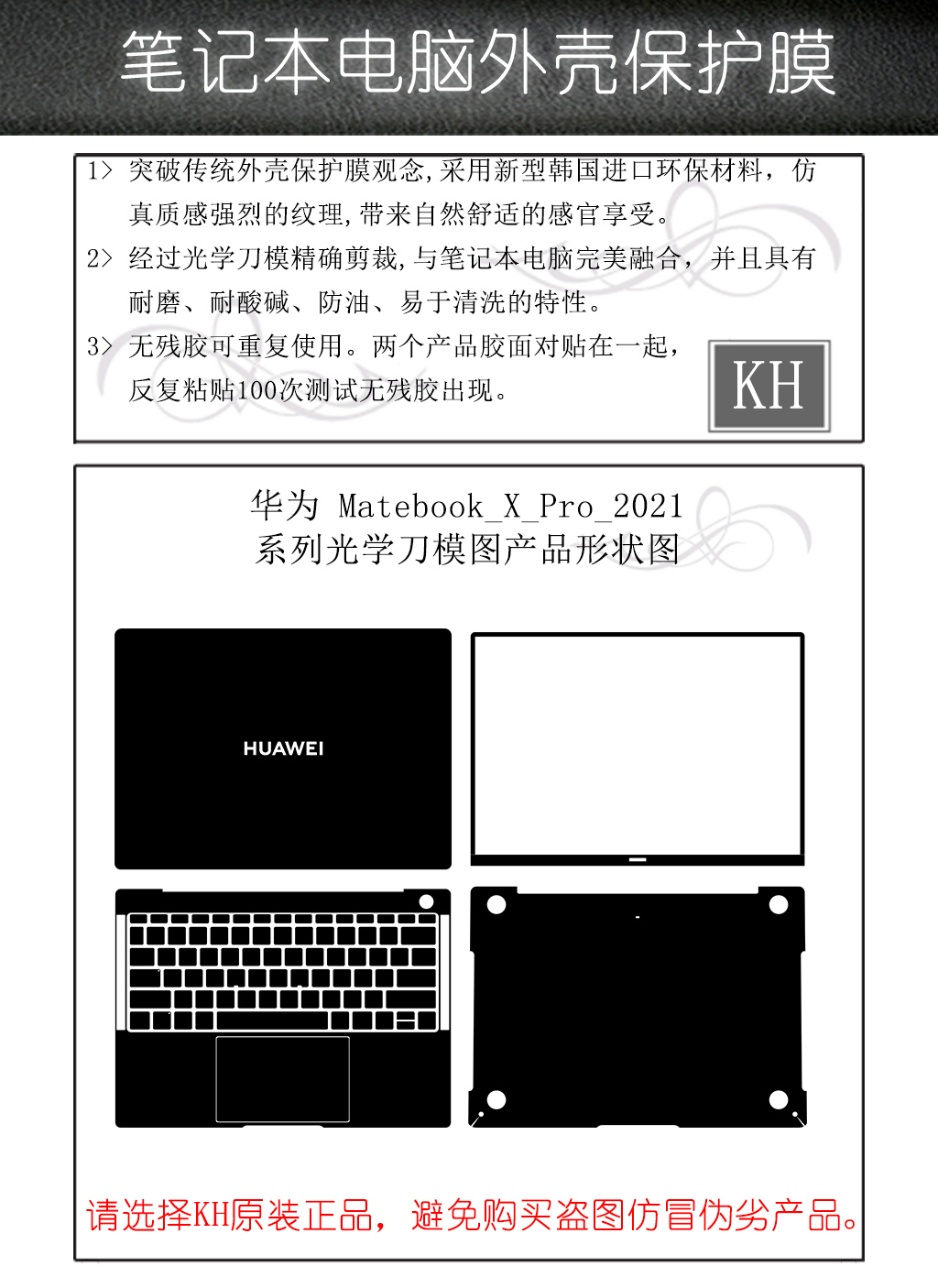 笔记本电脑外壳保护膜

1> 突破传统外壳保护膜观念,采用新型韩国进口环保材料，仿真质感强烈的纹理,带来自然舒适的感官享受。

2> 经过光学刀模精确剪裁,与笔记本电脑完美融合，并且具有耐磨、耐酸碱、防油、易于清洗的特性。

3> 无残胶可重复使用。两个产品胶面对贴在一起，反复粘贴100次测试无残胶出现。

KH

华为 Matebook_X_Pro_2021
系列光学刀模图产品形状图

HUAWEI

请选择KH原装正品，避免购买盗图仿冒伪劣产品。